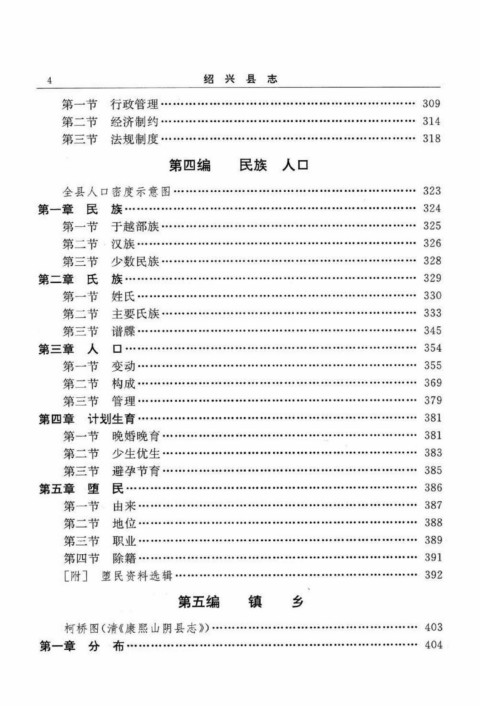 4 绍兴县志

第一节 行政管理 …… 309
第二节 经济制约 …… 314
第三节 法规制度 …… 318

第四编 民族 人口

全县人口密度示意图 …… 323
第一章 民 族 …… 324
第一节 于越部族 …… 325
第二节 汉族 …… 326
第三节 少数民族 …… 328
第二章 氏 族 …… 329
第一节 姓氏 …… 330
第二节 主要氏族 …… 333
第三节 谱牒 …… 345
第三章 人 口 …… 354
第一节 变动 …… 355
第二节 构成 …… 369
第三节 管理 …… 379
第四章 计划生育 …… 381
第一节 晚婚晚育 …… 381
第二节 少生优生 …… 383
第三节 避孕节育 …… 385
第五章 堕 民 …… 386
第一节 由来 …… 387
第二节 地位 …… 388
第三节 职业 …… 389
第四节 除籍 …… 391
[附] 堕民资料选辑 …… 392

第五编 镇 乡

柯桥图(清《康熙山阴县志》) …… 403
第一章 分 布 …… 404